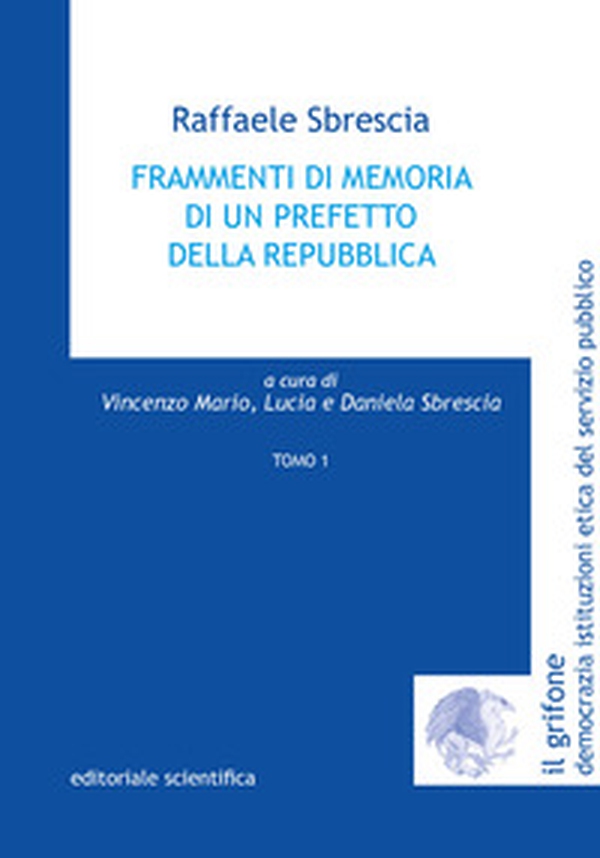 Raffaele Sbrescia

FRAMMENTI DI MEMORIA
DI UN PREFETTO
DELLA REPUBBLICA

a cura di
Vincenzo Mario, Lucia e Daniela Sbrescia

TOMO 1

editoriale scientifica

il grifone
democrazia istituzioni etica del servizio pubblico